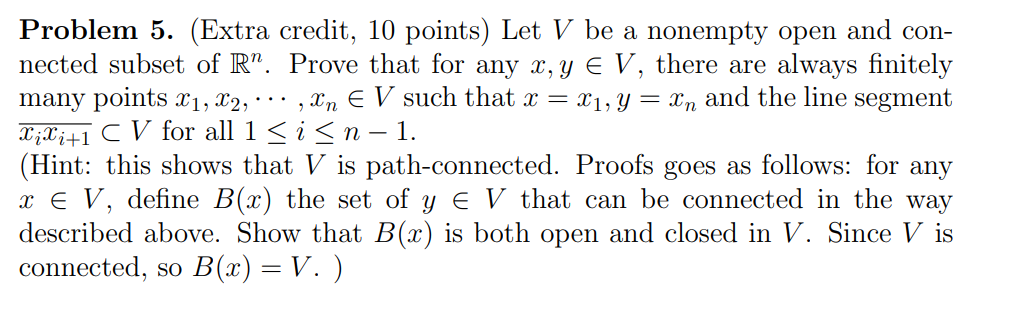 **Problem 5.** (Extra credit, 10 points) Let $V$ be a nonempty open and connected subset of $\mathbb{R}^n$. Prove that for any $x, y \in V$, there are always finitely many points $x_1, x_2, \cdots, x_n \in V$ such that $x = x_1, y = x_n$ and the line segment $\overline{x_i x_{i+1}} \subset V$ for all $1 \leq i \leq n-1$.
(Hint: this shows that $V$ is path-connected. Proofs goes as follows: for any $x \in V$, define $B(x)$ the set of $y \in V$ that can be connected in the way described above. Show that $B(x)$ is both open and closed in $V$. Since $V$ is connected, so $B(x) = V$. )